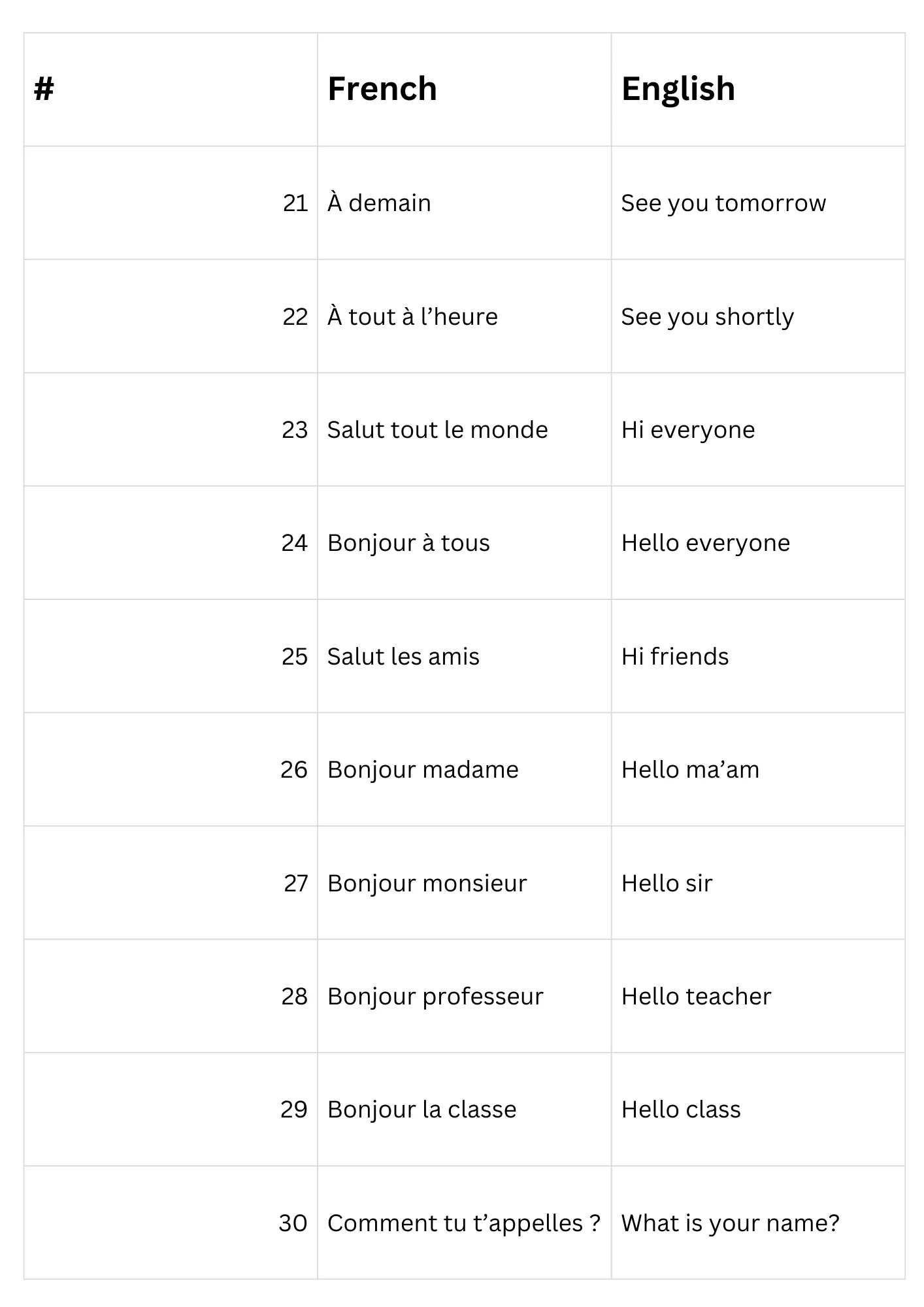 | # | French | English |
|---|---|---|
| 21 | À demain | See you tomorrow |
| 22 | À tout à l'heure | See you shortly |
| 23 | Salut tout le monde | Hi everyone |
| 24 | Bonjour à tous | Hello everyone |
| 25 | Salut les amis | Hi friends |
| 26 | Bonjour madame | Hello ma'am |
| 27 | Bonjour monsieur | Hello sir |
| 28 | Bonjour professeur | Hello teacher |
| 29 | Bonjour la classe | Hello class |
| 30 | Comment tu t'appelles ? | What is your name? |